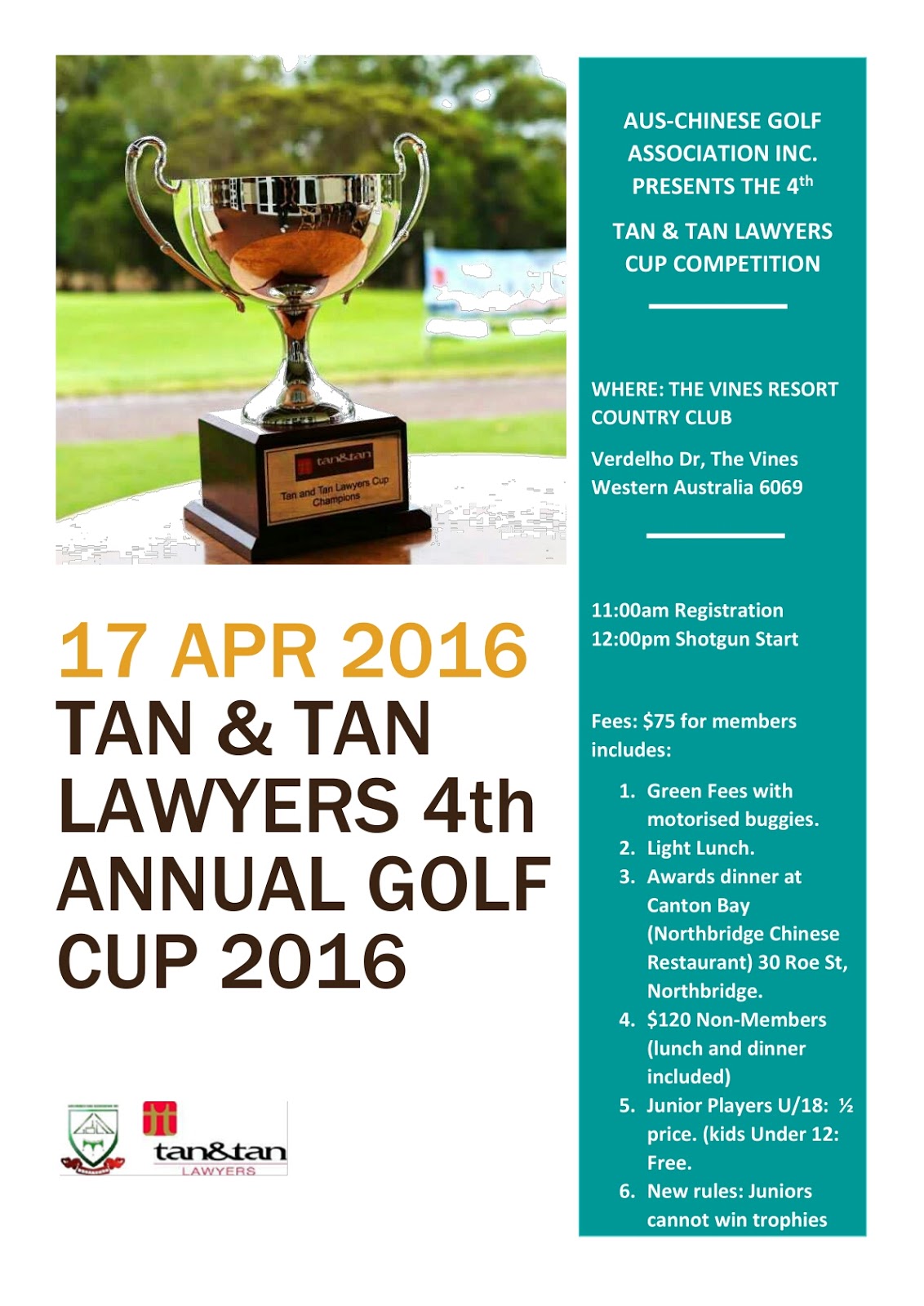 tan&tan
Tan and Tan Lawyers Cup Champions

17 APR 2016
TAN & TAN LAWYERS 4th ANNUAL GOLF CUP 2016

tan&tan
LAWYERS

AUS-CHINESE GOLF ASSOCIATION INC. PRESENTS THE 4$^{th}$

TAN & TAN LAWYERS CUP COMPETITION

WHERE: THE VINES RESORT COUNTRY CLUB

Verdelho Dr, The Vines Western Australia 6069

11:00am Registration
12:00pm Shotgun Start

Fees: $75 for members includes:

1. Green Fees with motorised buggies.
2. Light Lunch.
3. Awards dinner at Canton Bay (Northbridge Chinese Restaurant) 30 Roe St, Northbridge.
4. $120 Non-Members (lunch and dinner included)
5. Junior Players U/18: ½ price. (kids Under 12: Free.
6. New rules: Juniors cannot win trophies